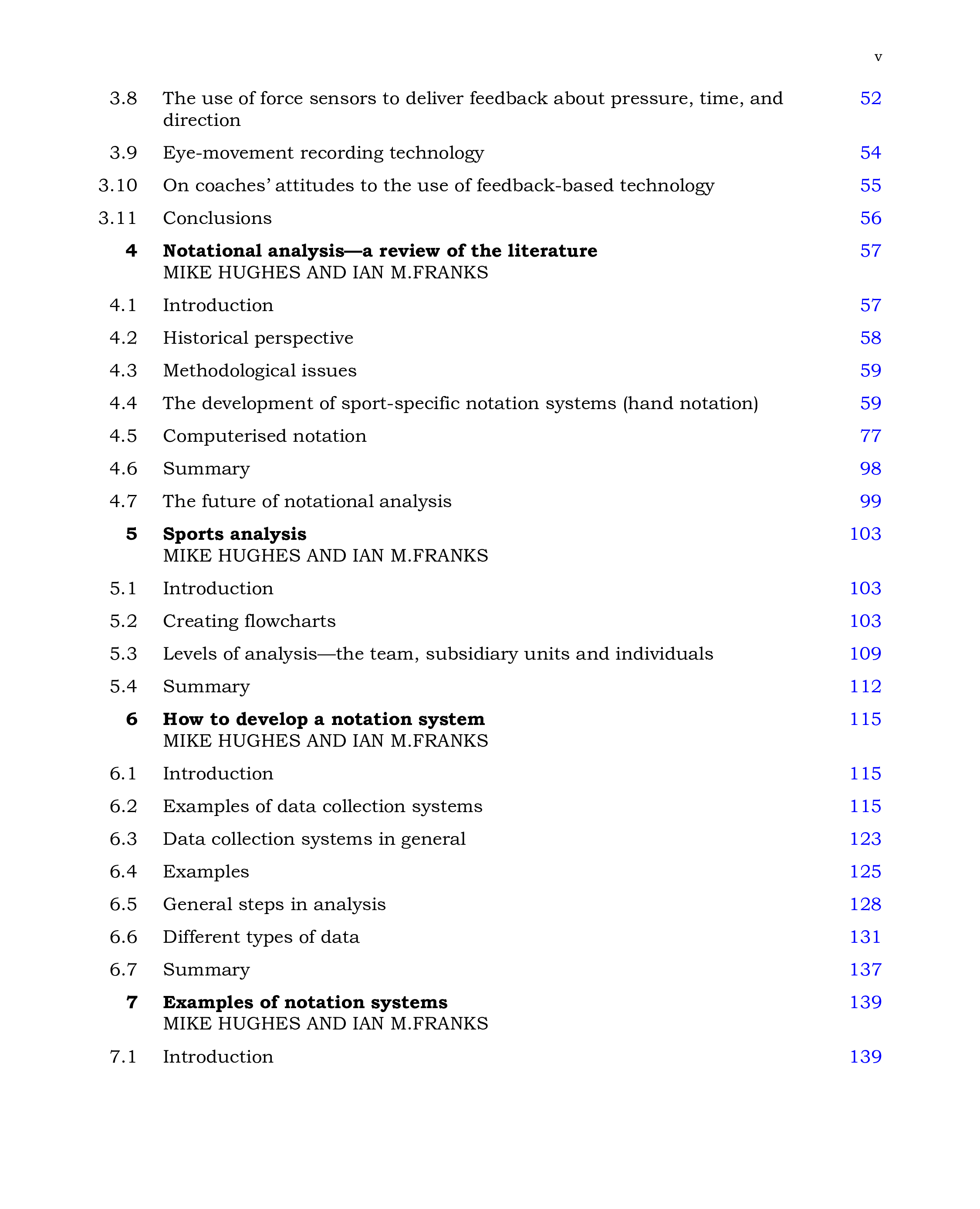 v

3.8 The use of force sensors to deliver feedback about pressure, time, and direction 52

3.9 Eye-movement recording technology 54

3.10 On coaches' attitudes to the use of feedback-based technology 55

3.11 Conclusions 56

4 Notational analysis—a review of the literature 57
MIKE HUGHES AND IAN M.FRANKS

4.1 Introduction 57

4.2 Historical perspective 58

4.3 Methodological issues 59

4.4 The development of sport-specific notation systems (hand notation) 59

4.5 Computerised notation 77

4.6 Summary 98

4.7 The future of notational analysis 99

5 Sports analysis 103
MIKE HUGHES AND IAN M.FRANKS

5.1 Introduction 103

5.2 Creating flowcharts 103

5.3 Levels of analysis—the team, subsidiary units and individuals 109

5.4 Summary 112

6 How to develop a notation system 115
MIKE HUGHES AND IAN M.FRANKS

6.1 Introduction 115

6.2 Examples of data collection systems 115

6.3 Data collection systems in general 123

6.4 Examples 125

6.5 General steps in analysis 128

6.6 Different types of data 131

6.7 Summary 137

7 Examples of notation systems 139
MIKE HUGHES AND IAN M.FRANKS

7.1 Introduction 139